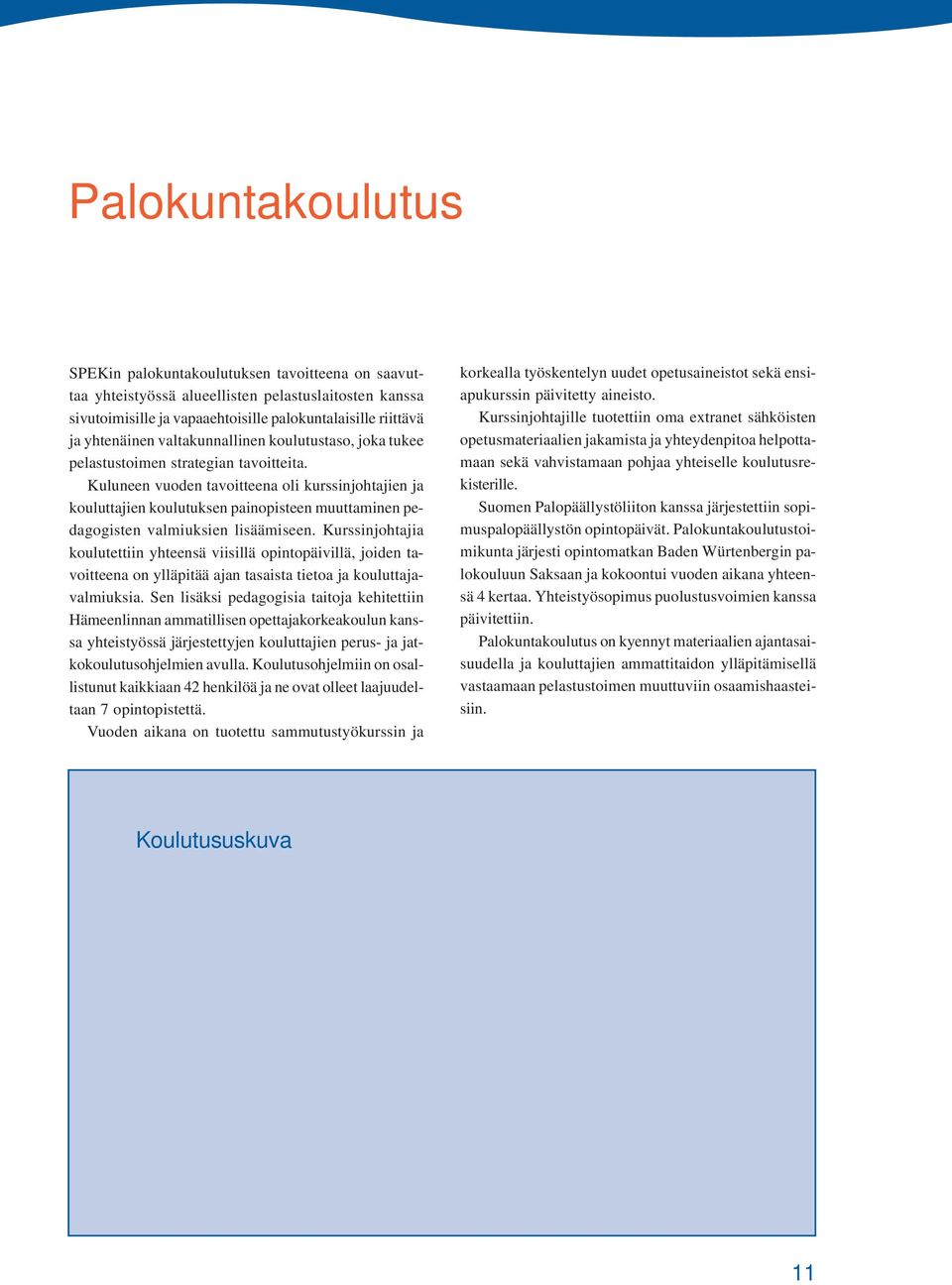 Palokuntakoulutus

SPEKin palokuntakoulutuksen tavoitteena on saavuttaa yhteistyössä alueellisten pelastuslaitosten kanssa sivutoimisille ja vapaaehtoisille palokuntalaisille riittävä ja yhtenäinen valtakunnallinen koulutustaso, joka tukee pelastustoimen strategian tavoitteita.

Kuluneen vuoden tavoitteena oli kurssinjohtajien ja kouluttajien koulutuksen painopisteen muuttaminen pedagogisten valmiuksien lisäämiseen. Kurssinjohtajia koulutettiin yhteensä viisillä opintopäivillä, joiden tavoitteena on ylläpitää ajan tasaista tietoa ja kouluttajavalmiuksia. Sen lisäksi pedagogisia taitoja kehitettiin Hämeenlinnan ammatillisen opettajakorkeakoulun kanssa yhteistyössä järjestettyjen kouluttajien perus- ja jatkokoulutusohjelmien avulla. Koulutusohjelmiin on osallistunut kaikkiaan 42 henkilöä ja ne ovat olleet laajuudeltaan 7 opintopistettä.

Vuoden aikana on tuotettu sammutustyökurssin ja korkealla työskentelyn uudet opetusaineistot sekä ensiapukurssin päivitetty aineisto.

Kurssinjohtajille tuotettiin oma extranet sähköisten opetusmateriaalien jakamista ja yhteydenpitoa helpottamaan sekä vahvistamaan pohjaa yhteiselle koulutusrekisterille.

Suomen Palopäällystöliiton kanssa järjestettiin sopimuspalopäällystön opintopäivät. Palokuntakoulutustoimikunta järjesti opintomatkan Baden Würtenbergin palokouluun Saksaan ja kokoontui vuoden aikana yhteensä 4 kertaa. Yhteistyösopimus puolustusvoimien kanssa päivitettiin.

Palokuntakoulutus on kyennyt materiaalien ajantasaisuudella ja kouluttajien ammattitaidon ylläpitämisellä vastaamaan pelastustoimen muuttuviin osaamishaasteisiin.

Koulutususkuva

11